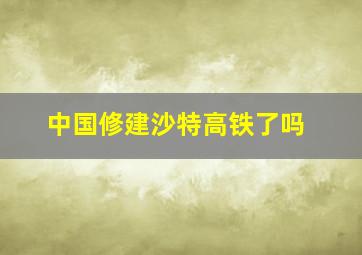 中国修建沙特高铁了吗